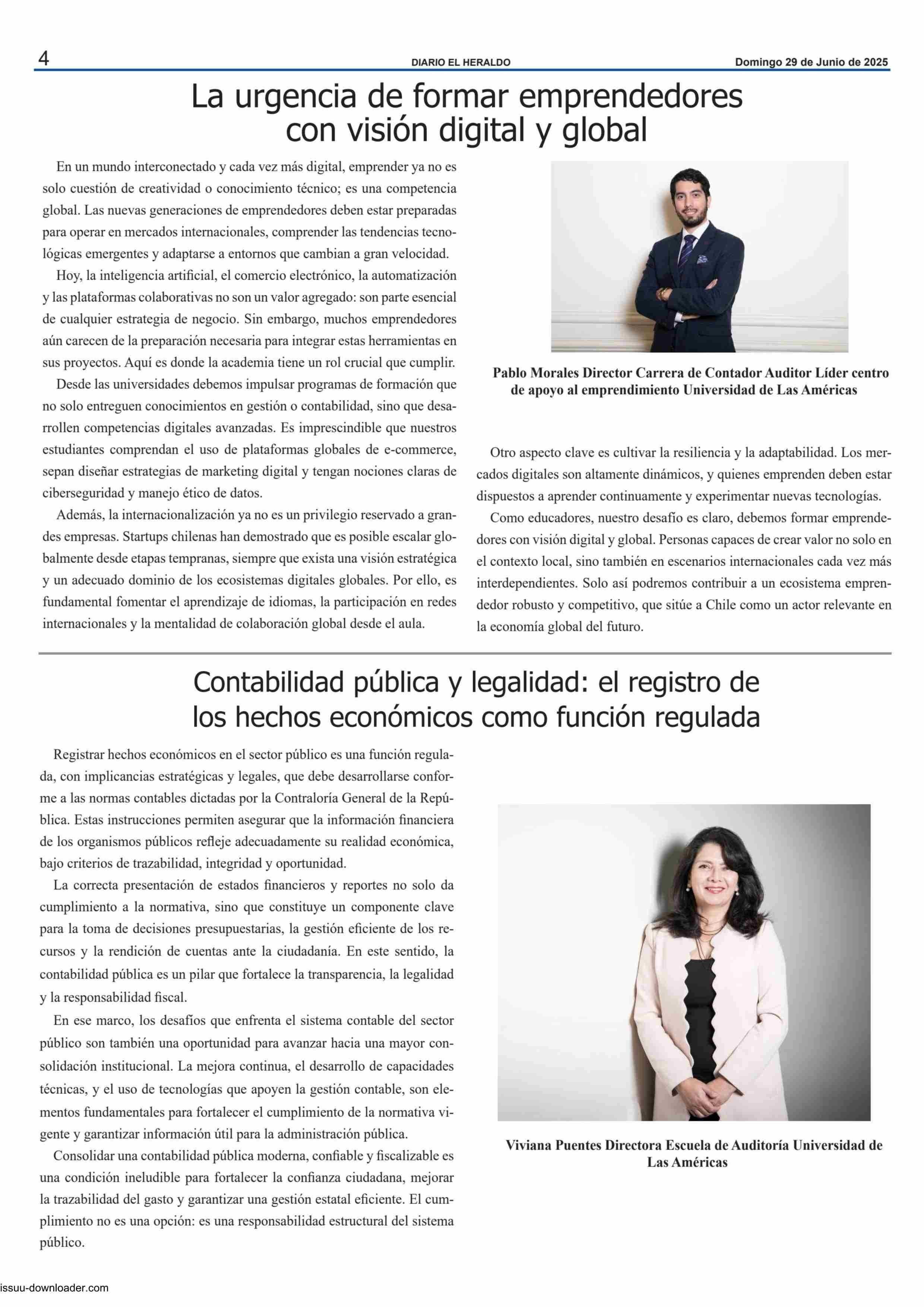 4 DIARIO EL HERALDO Domingo 29 de Junio de 2025

La urgencia de formar emprendedores con visión digital y global

En un mundo interconectado y cada vez más digital, emprender ya no es solo cuestión de creatividad o conocimiento técnico; es una competencia global. Las nuevas generaciones de emprendedores deben estar preparadas para operar en mercados internacionales, comprender las tendencias tecnológicas emergentes y adaptarse a entornos que cambian a gran velocidad.

Hoy, la inteligencia artificial, el comercio electrónico, la automatización y las plataformas colaborativas no son un valor agregado: son parte esencial de cualquier estrategia de negocio. Sin embargo, muchos emprendedores aún carecen de la preparación necesaria para integrar estas herramientas en sus proyectos. Aquí es donde la academia tiene un rol crucial que cumplir.

Desde las universidades debemos impulsar programas de formación que no solo entreguen conocimientos en gestión o contabilidad, sino que desarrollen competencias digitales avanzadas. Es imprescindible que nuestros estudiantes comprendan el uso de plataformas globales de e-commerce, sepan diseñar estrategias de marketing digital y tengan nociones claras de ciberseguridad y manejo ético de datos.

Además, la internacionalización ya no es un privilegio reservado a grandes empresas. Startups chilenas han demostrado que es posible escalar globalmente desde etapas tempranas, siempre que exista una visión estratégica y un adecuado dominio de los ecosistemas digitales globales. Por ello, es fundamental fomentar el aprendizaje de idiomas, la participación en redes internacionales y la mentalidad de colaboración global desde el aula.

Pablo Morales Director Carrera de Contador Auditor Líder centro de apoyo al emprendimiento Universidad de Las Américas

Otro aspecto clave es cultivar la resiliencia y la adaptabilidad. Los mercados digitales son altamente dinámicos, y quienes emprenden deben estar dispuestos a aprender continuamente y experimentar nuevas tecnologías.

Como educadores, nuestro desafío es claro, debemos formar emprendedores con visión digital y global. Personas capaces de crear valor no solo en el contexto local, sino también en escenarios internacionales cada vez más interdependientes. Solo así podremos contribuir a un ecosistema emprendedor robusto y competitivo, que sitúe a Chile como un actor relevante en la economía global del futuro.

Contabilidad pública y legalidad: el registro de los hechos económicos como función regulada

Registrar hechos económicos en el sector público es una función regulada, con implicancias estratégicas y legales, que debe desarrollarse conforme a las normas contables dictadas por la Contraloría General de la República. Estas instrucciones permiten asegurar que la información financiera de los organismos públicos refleje adecuadamente su realidad económica, bajo criterios de trazabilidad, integridad y oportunidad.

La correcta presentación de estados financieros y reportes no solo da cumplimiento a la normativa, sino que constituye un componente clave para la toma de decisiones presupuestarias, la gestión eficiente de los recursos y la rendición de cuentas ante la ciudadanía. En este sentido, la contabilidad pública es un pilar que fortalece la transparencia, la legalidad y la responsabilidad fiscal.

En ese marco, los desafíos que enfrenta el sistema contable del sector público son también una oportunidad para avanzar hacia una mayor consolidación institucional. La mejora continua, el desarrollo de capacidades técnicas, y el uso de tecnologías que apoyen la gestión contable, son elementos fundamentales para fortalecer el cumplimiento de la normativa vigente y garantizar información útil para la administración pública.

Consolidar una contabilidad pública moderna, confiable y fiscalizable es una condición ineludible para fortalecer la confianza ciudadana, mejorar la trazabilidad del gasto y garantizar una gestión estatal eficiente. El cumplimiento no es una opción: es una responsabilidad estructural del sistema público.

Viviana Puentes Directora Escuela de Auditoría Universidad de Las Américas

issuu-downloader.com